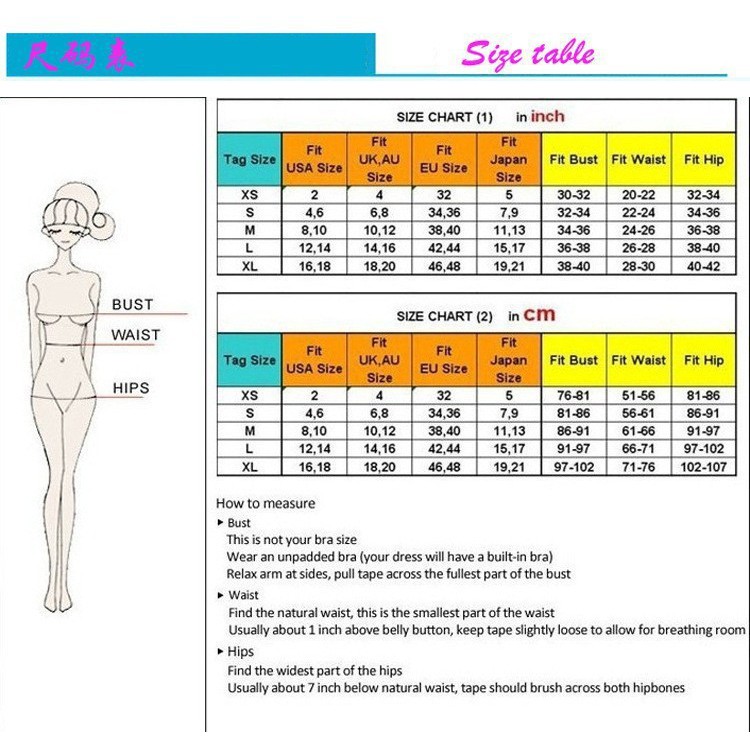 尺码表

Size table

BUST
WAIST
HIPS

SIZE CHART (1) in inch

| Tag Size | Fit USA Size | Fit UK,AU Size | Fit EU Size | Fit Japan Size | Fit Bust | Fit Waist | Fit Hip |
|---|---|---|---|---|---|---|---|
| XS | 2 | 4 | 32 | 5 | 30-32 | 20-22 | 32-34 |
| S | 4,6 | 6,8 | 34,36 | 7,9 | 32-34 | 22-24 | 34-36 |
| M | 8,10 | 10,12 | 38,40 | 11,13 | 34-36 | 24-26 | 36-38 |
| L | 12,14 | 14,16 | 42,44 | 15,17 | 36-38 | 26-28 | 38-40 |
| XL | 16,18 | 18,20 | 46,48 | 19,21 | 38-40 | 28-30 | 40-42 |

SIZE CHART (2) in cm

| Tag Size | Fit USA Size | Fit UK,AU Size | Fit EU Size | Fit Japan Size | Fit Bust | Fit Waist | Fit Hip |
|---|---|---|---|---|---|---|---|
| XS | 2 | 4 | 32 | 5 | 76-81 | 51-56 | 81-86 |
| S | 4,6 | 6,8 | 34,36 | 7,9 | 81-86 | 56-61 | 86-91 |
| M | 8,10 | 10,12 | 38,40 | 11,13 | 86-91 | 61-66 | 91-97 |
| L | 12,14 | 14,16 | 42,44 | 15,17 | 91-97 | 66-71 | 97-102 |
| XL | 16,18 | 18,20 | 46,48 | 19,21 | 97-102 | 71-76 | 102-107 |

How to measure
▸ Bust
This is not your bra size
Wear an unpadded bra (your dress will have a built-in bra)
Relax arm at sides, pull tape across the fullest part of the bust
▸ Waist
Find the natural waist, this is the smallest part of the waist
Usually about 1 inch above belly button, keep tape slightly loose to allow for breathing room
▸ Hips
Find the widest part of the hips
Usually about 7 inch below natural waist, tape should brush across both hipbones